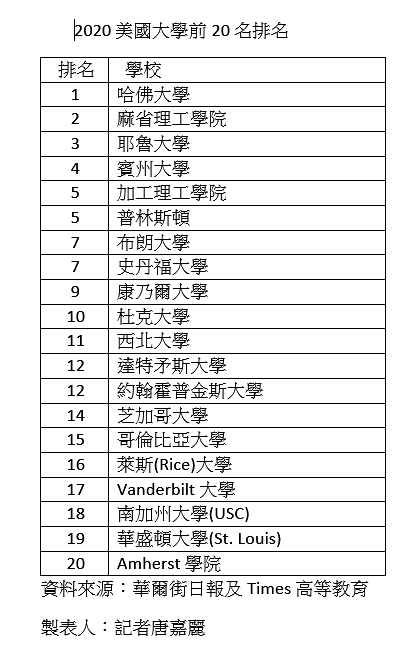 2020 美國大學前 20 名排名

| 排名 | 學校 |
|---|---|
| 1 | 哈佛大學 |
| 2 | 麻省理工學院 |
| 3 | 耶魯大學 |
| 4 | 賓州大學 |
| 5 | 加工理工學院 |
| 5 | 普林斯頓 |
| 7 | 布朗大學 |
| 7 | 史丹福大學 |
| 9 | 康乃爾大學 |
| 10 | 杜克大學 |
| 11 | 西北大學 |
| 12 | 達特矛斯大學 |
| 12 | 約翰霍普金斯大學 |
| 14 | 芝加哥大學 |
| 15 | 哥倫比亞大學 |
| 16 | 萊斯(Rice)大學 |
| 17 | Vanderbilt 大學 |
| 18 | 南加州大學(USC) |
| 19 | 華盛頓大學(St. Louis) |
| 20 | Amherst 學院 |

資料來源：華爾街日報及 Times 高等教育

製表人：記者唐嘉麗